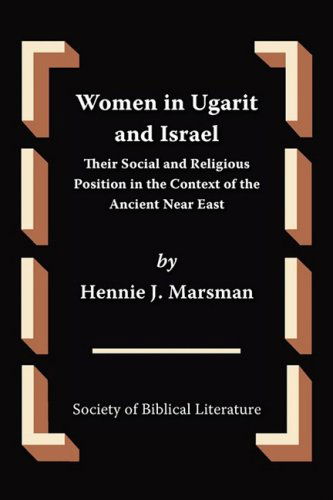 Women in Ugarit and Israel

Their Social and Religious Position in the Context of the Ancient Near East

by

Hennie J. Marsman

Society of Biblical Literature